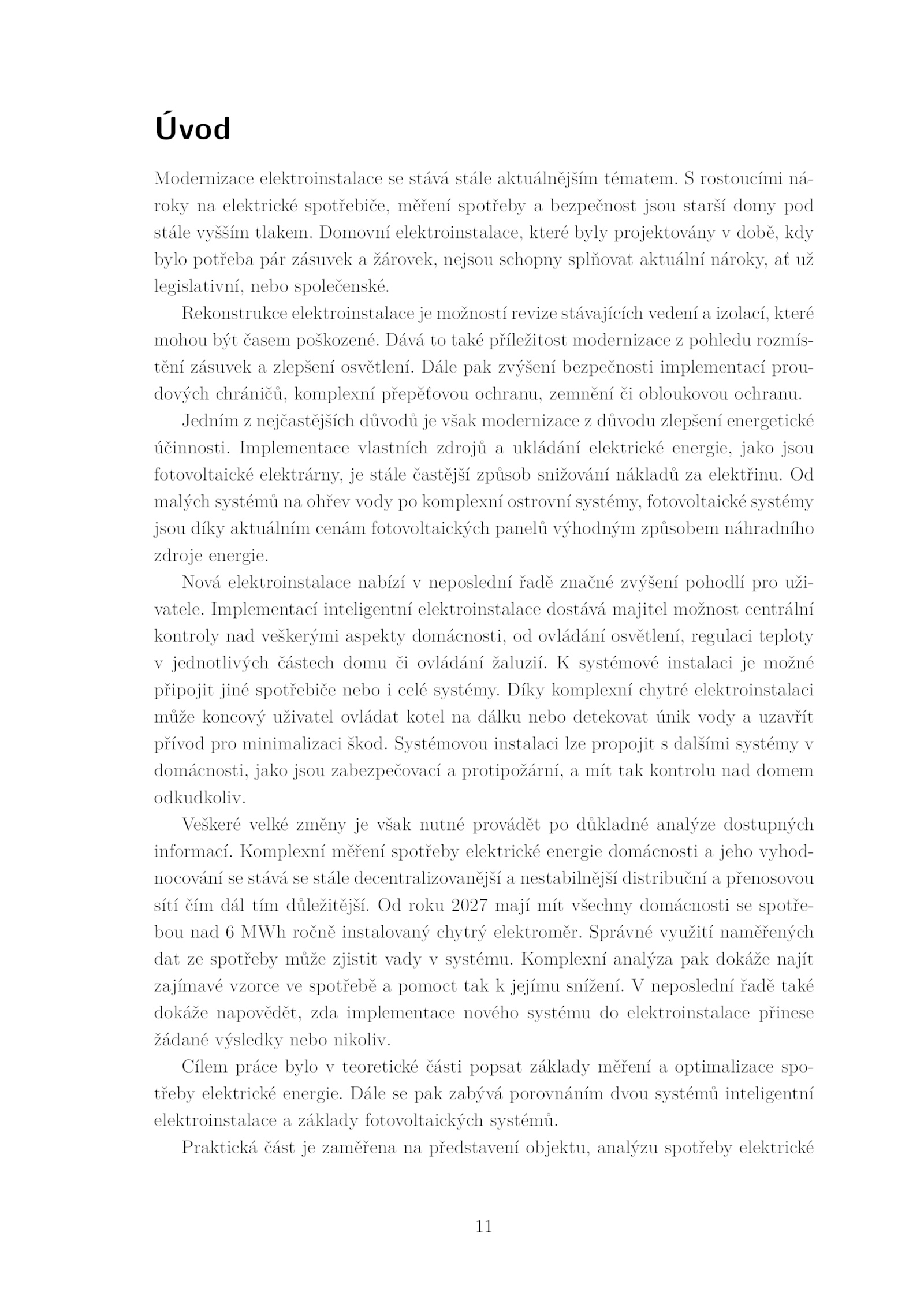 Úvod

Modernizace elektroinstalace se stává stále aktuálnějším tématem. S rostoucími nároky na elektrické spotřebiče, měření spotřeby a bezpečnost jsou starší domy pod stále vyšším tlakem. Domovní elektroinstalace, které byly projektovány v době, kdy bylo potřeba pár zásuvek a žárovek, nejsou schopny splňovat aktuální nároky, ať už legislativní, nebo společenské.

Rekonstrukce elektroinstalace je možností revize stávajících vedení a izolací, které mohou být časem poškozené. Dává to také příležitost modernizace z pohledu rozmístění zásuvek a zlepšení osvětlení. Dále pak zvýšení bezpečnosti implementací proudových chráničů, komplexní přepěťovou ochranu, zemnění či obloukovou ochranu.

Jedním z nejčastějších důvodů je však modernizace z důvodu zlepšení energetické účinnosti. Implementace vlastních zdrojů a ukládání elektrické energie, jako jsou fotovoltaické elektrárny, je stále častější způsob snižování nákladů za elektřinu. Od malých systémů na ohřev vody po komplexní ostrovní systémy, fotovoltaické systémy jsou díky aktuálním cenám fotovoltaických panelů výhodným způsobem náhradního zdroje energie.

Nová elektroinstalace nabízí v neposlední řadě značné zvýšení pohodlí pro uživatele. Implementací inteligentní elektroinstalace dostává majitel možnost centrální kontroly nad veškerými aspekty domácnosti, od ovládání osvětlení, regulaci teploty v jednotlivých částech domu či ovládání žaluzií. K systémové instalaci je možné připojit jiné spotřebiče nebo i celé systémy. Díky komplexní chytré elektroinstalaci může koncový uživatel ovládat kotel na dálku nebo detekovat únik vody a uzavřít přívod pro minimalizaci škod. Systémovou instalaci lze propojit s dalšími systémy v domácnosti, jako jsou zabezpečovací a protipožární, a mít tak kontrolu nad domem odkudkoliv.

Veškeré velké změny je však nutné provádět po důkladné analýze dostupných informací. Komplexní měření spotřeby elektrické energie domácnosti a jeho vyhodnocování se stává se stále decentralizovanější a nestabilnější distribuční a přenosovou sítí čím dál tím důležitější. Od roku 2027 mají mít všechny domácnosti se spotřebou nad 6 MWh ročně instalovaný chytrý elektroměr. Správné využití naměřených dat ze spotřeby může zjistit vady v systému. Komplexní analýza pak dokáže najít zajímavé vzorce ve spotřebě a pomoct tak k jejímu snížení. V neposlední řadě také dokáže napovědět, zda implementace nového systému do elektroinstalace přinese žádané výsledky nebo nikoliv.

Cílem práce bylo v teoretické části popsat základy měření a optimalizace spotřeby elektrické energie. Dále se pak zabývá porovnáním dvou systémů inteligentní elektroinstalace a základy fotovoltaických systémů.

Praktická část je zaměřena na představení objektu, analýzu spotřeby elektrické

11